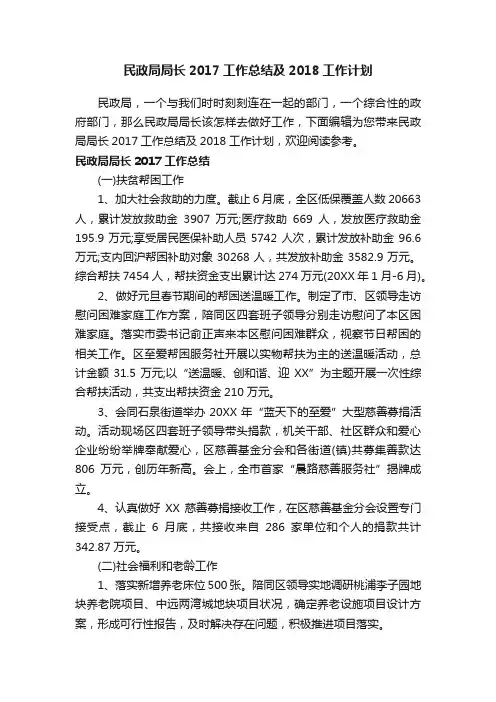 民政局局长 2017 工作总结及 2018 工作计划

民政局，一个与我们时时刻刻连在一起的部门，一个综合性的政府部门，那么民政局局长该怎样去做好工作，下面编辑为您带来民政局局长 2017 工作总结及 2018 工作计划，欢迎阅读参考。

民政局局长 2017 工作总结

(一)扶贫帮困工作

1、加大社会救助的力度。截止 6 月底，全区低保覆盖人数 20663 人，累计发放救助金 3907 万元;医疗救助 669 人，发放医疗救助金 195.9 万元;享受居民医保补助人员 5742 人次，累计发放补助金 96.6 万元;支内回沪帮困补助对象 30268 人，共发放补助金 3582.9 万元。综合帮扶 7454 人，帮扶资金支出累计达 274 万元(20XX 年 1 月-6 月)。

2、做好元旦春节期间的帮困送温暖工作。制定了市、区领导走访慰问困难家庭工作方案，陪同区四套班子领导分别走访慰问了本区困难家庭。落实市委书记俞正声来本区慰问困难群众，视察节日帮困的相关工作。区至爱帮困服务社开展以实物帮扶为主的送温暖活动，总计金额 31.5 万元;以“送温暖、创和谐、迎 XX”为主题开展一次性综合帮扶活动，共支出帮扶资金 210 万元。

3、会同石泉街道举办 20XX 年“蓝天下的至爱”大型慈善募捐活动。活动现场区四套班子领导带头捐款，机关干部、社区群众和爱心企业纷纷举牌奉献爱心，区慈善基金分会和各街道(镇)共募集善款达 806 万元，创历年新高。会上，全市首家“晨路慈善服务社”揭牌成立。

4、认真做好 XX 慈善募捐接收工作，在区慈善基金分会设置专门接受点，截止 6 月底，共接收来自 286 家单位和个人的捐款共计 342.87 万元。

(二)社会福利和老龄工作

1、落实新增养老床位 500 张。陪同区领导实地调研桃浦李子园地块养老院项目、中远两湾城地块项目状况，确定养老设施项目设计方案，形成可行性报告，及时解决存在问题，积极推进项目落实。